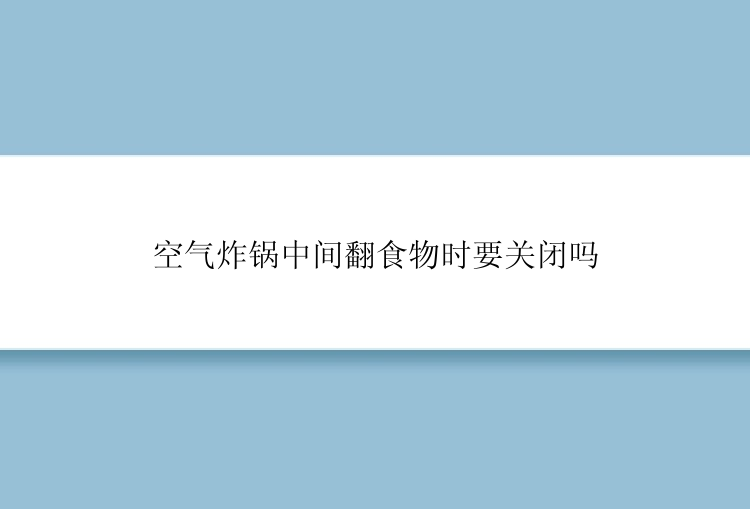 空气炸锅中间翻食物时要关闭吗